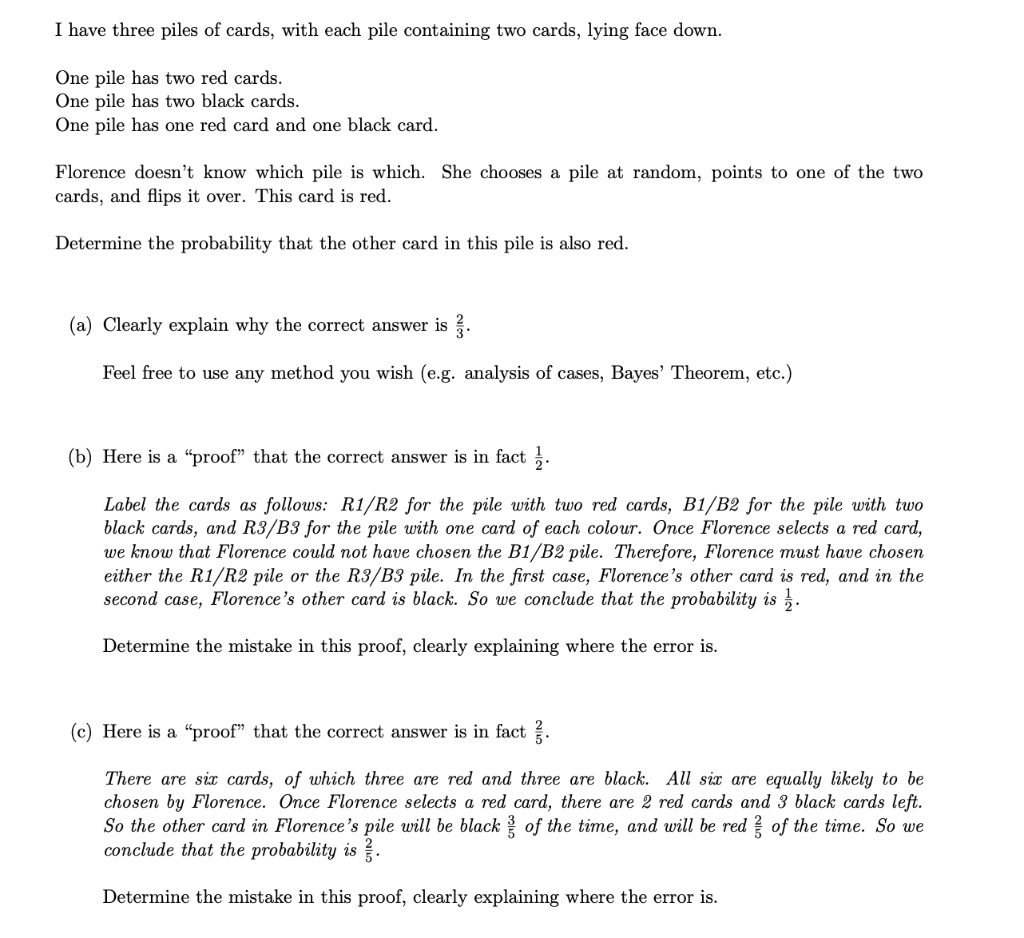 I have three piles of cards, with each pile containing two cards, lying face down.

One pile has two red cards.
One pile has two black cards.
One pile has one red card and one black card.

Florence doesn't know which pile is which. She chooses a pile at random, points to one of the two cards, and flips it over. This card is red.

Determine the probability that the other card in this pile is also red.

(a) Clearly explain why the correct answer is $\frac{2}{3}$.

Feel free to use any method you wish (e.g. analysis of cases, Bayes' Theorem, etc.)

(b) Here is a "proof" that the correct answer is in fact $\frac{1}{2}$.

Label the cards as follows: R1/R2 for the pile with two red cards, B1/B2 for the pile with two black cards, and R3/B3 for the pile with one card of each colour. Once Florence selects a red card, we know that Florence could not have chosen the B1/B2 pile. Therefore, Florence must have chosen either the R1/R2 pile or the R3/B3 pile. In the first case, Florence's other card is red, and in the second case, Florence's other card is black. So we conclude that the probability is $\frac{1}{2}$.

Determine the mistake in this proof, clearly explaining where the error is.

(c) Here is a "proof" that the correct answer is in fact $\frac{2}{5}$.

There are six cards, of which three are red and three are black. All six are equally likely to be chosen by Florence. Once Florence selects a red card, there are 2 red cards and 3 black cards left. So the other card in Florence's pile will be black $\frac{3}{5}$ of the time, and will be red $\frac{2}{5}$ of the time. So we conclude that the probability is $\frac{2}{5}$.

Determine the mistake in this proof, clearly explaining where the error is.